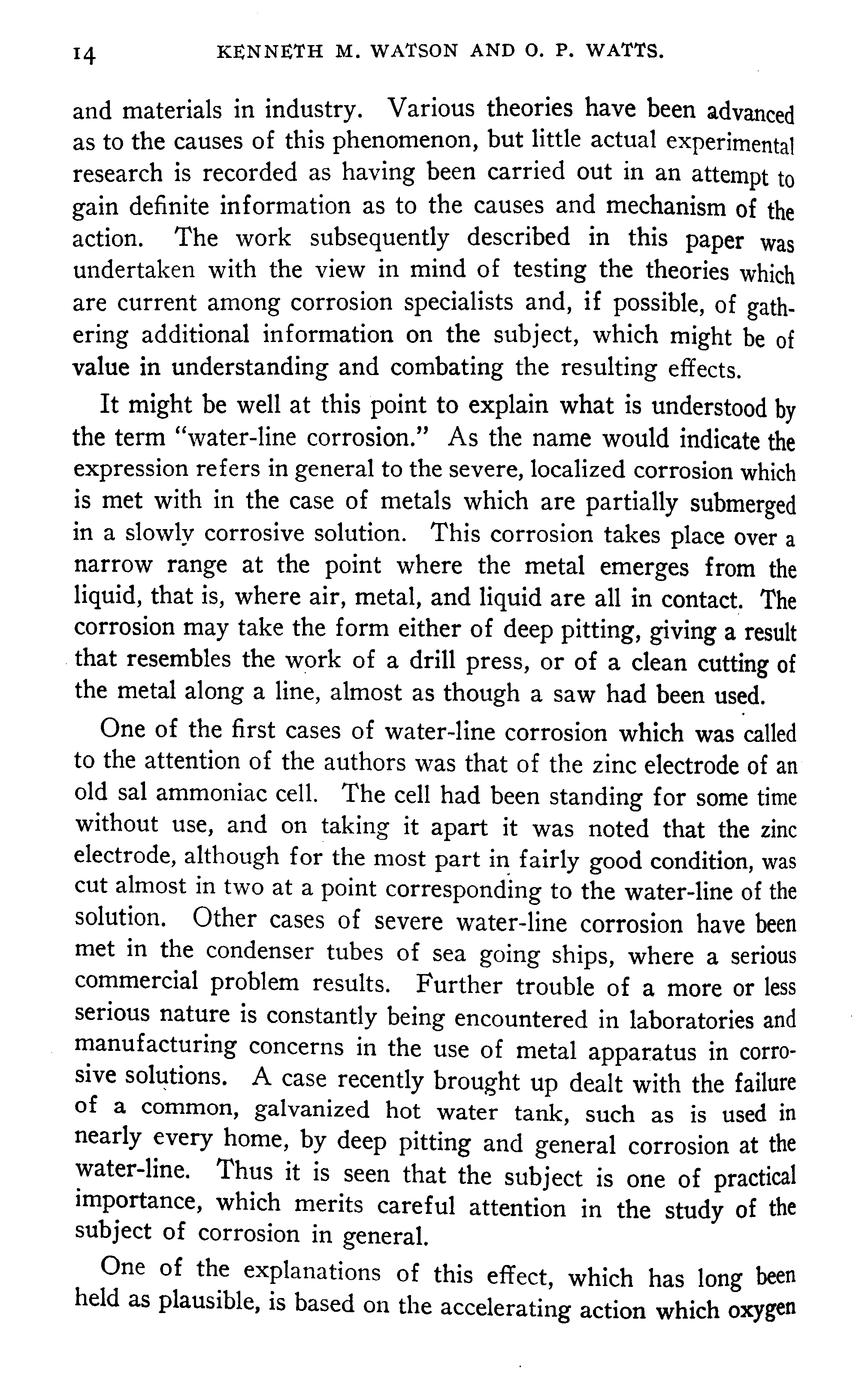 14 KENNETH M. WATSON AND O. P. WATTS.

and materials in industry. Various theories have been advanced as to the causes of this phenomenon, but little actual experimental research is recorded as having been carried out in an attempt to gain definite information as to the causes and mechanism of the action. The work subsequently described in this paper was undertaken with the view in mind of testing the theories which are current among corrosion specialists and, if possible, of gathering additional information on the subject, which might be of value in understanding and combating the resulting effects.

It might be well at this point to explain what is understood by the term "water-line corrosion." As the name would indicate the expression refers in general to the severe, localized corrosion which is met with in the case of metals which are partially submerged in a slowly corrosive solution. This corrosion takes place over a narrow range at the point where the metal emerges from the liquid, that is, where air, metal, and liquid are all in contact. The corrosion may take the form either of deep pitting, giving a result that resembles the work of a drill press, or of a clean cutting of the metal along a line, almost as though a saw had been used.

One of the first cases of water-line corrosion which was called to the attention of the authors was that of the zinc electrode of an old sal ammoniac cell. The cell had been standing for some time without use, and on taking it apart it was noted that the zinc electrode, although for the most part in fairly good condition, was cut almost in two at a point corresponding to the water-line of the solution. Other cases of severe water-line corrosion have been met in the condenser tubes of sea going ships, where a serious commercial problem results. Further trouble of a more or less serious nature is constantly being encountered in laboratories and manufacturing concerns in the use of metal apparatus in corrosive solutions. A case recently brought up dealt with the failure of a common, galvanized hot water tank, such as is used in nearly every home, by deep pitting and general corrosion at the water-line. Thus it is seen that the subject is one of practical importance, which merits careful attention in the study of the subject of corrosion in general.

One of the explanations of this effect, which has long been held as plausible, is based on the accelerating action which oxygen